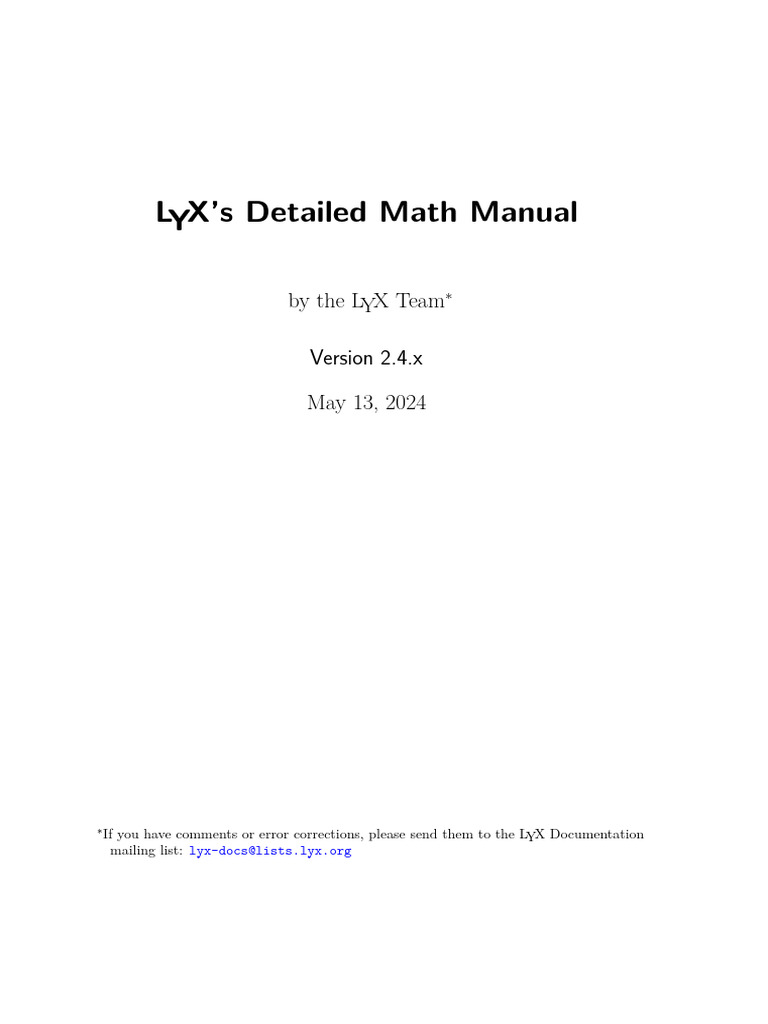 LyX's Detailed Math Manual

by the LyX Team$^{*}$

Version 2.4.x

May 13, 2024

$^{*}$If you have comments or error corrections, please send them to the LyX Documentation mailing list: lyx-docs@lists.lyx.org